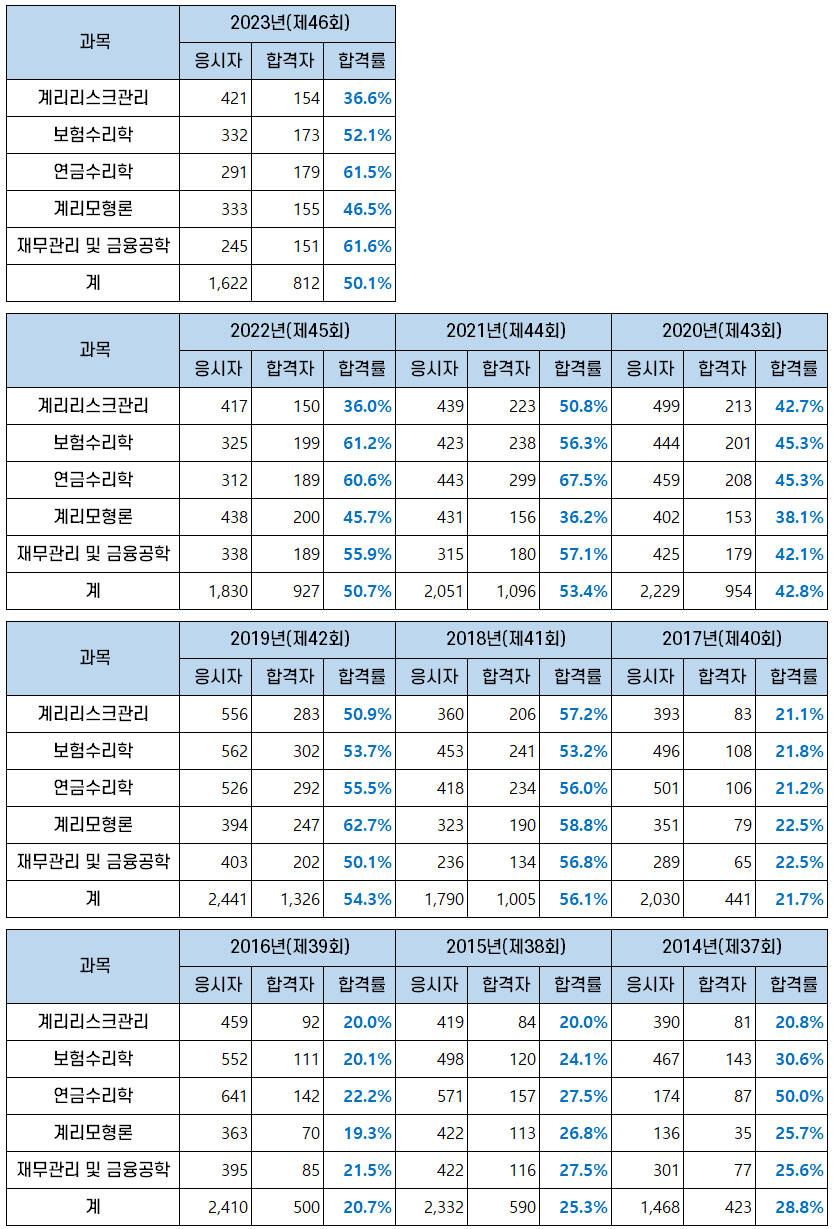 | 과목 | 2023년(제46회) | | |
|---|---|---|---|
| | 응시자 | 합격자 | 합격률 |
| 계리리스크관리 | 421 | 154 | 36.6% |
| 보험수리학 | 332 | 173 | 52.1% |
| 연금수리학 | 291 | 179 | 61.5% |
| 계리모형론 | 333 | 155 | 46.5% |
| 재무관리 및 금융공학 | 245 | 151 | 61.6% |
| 계 | 1,622 | 812 | 50.1% |

| 과목 | 2022년(제45회) | | | 2021년(제44회) | | | 2020년(제43회) | | |
|---|---|---|---|---|---|---|---|---|---|
| | 응시자 | 합격자 | 합격률 | 응시자 | 합격자 | 합격률 | 응시자 | 합격자 | 합격률 |
| 계리리스크관리 | 417 | 150 | 36.0% | 439 | 223 | 50.8% | 499 | 213 | 42.7% |
| 보험수리학 | 325 | 199 | 61.2% | 423 | 238 | 56.3% | 444 | 201 | 45.3% |
| 연금수리학 | 312 | 189 | 60.6% | 443 | 299 | 67.5% | 459 | 208 | 45.3% |
| 계리모형론 | 438 | 200 | 45.7% | 431 | 156 | 36.2% | 402 | 153 | 38.1% |
| 재무관리 및 금융공학 | 338 | 189 | 55.9% | 315 | 180 | 57.1% | 425 | 179 | 42.1% |
| 계 | 1,830 | 927 | 50.7% | 2,051 | 1,096 | 53.4% | 2,229 | 954 | 42.8% |

| 과목 | 2019년(제42회) | | | 2018년(제41회) | | | 2017년(제40회) | | |
|---|---|---|---|---|---|---|---|---|---|
| | 응시자 | 합격자 | 합격률 | 응시자 | 합격자 | 합격률 | 응시자 | 합격자 | 합격률 |
| 계리리스크관리 | 556 | 283 | 50.9% | 360 | 206 | 57.2% | 393 | 83 | 21.1% |
| 보험수리학 | 562 | 302 | 53.7% | 453 | 241 | 53.2% | 496 | 108 | 21.8% |
| 연금수리학 | 526 | 292 | 55.5% | 418 | 234 | 56.0% | 501 | 106 | 21.2% |
| 계리모형론 | 394 | 247 | 62.7% | 323 | 190 | 58.8% | 351 | 79 | 22.5% |
| 재무관리 및 금융공학 | 403 | 202 | 50.1% | 236 | 134 | 56.8% | 289 | 65 | 22.5% |
| 계 | 2,441 | 1,326 | 54.3% | 1,790 | 1,005 | 56.1% | 2,030 | 441 | 21.7% |

| 과목 | 2016년(제39회) | | | 2015년(제38회) | | | 2014년(제37회) | | |
|---|---|---|---|---|---|---|---|---|---|
| | 응시자 | 합격자 | 합격률 | 응시자 | 합격자 | 합격률 | 응시자 | 합격자 | 합격률 |
| 계리리스크관리 | 459 | 92 | 20.0% | 419 | 84 | 20.0% | 390 | 81 | 20.8% |
| 보험수리학 | 552 | 111 | 20.1% | 498 | 120 | 24.1% | 467 | 143 | 30.6% |
| 연금수리학 | 641 | 142 | 22.2% | 571 | 157 | 27.5% | 174 | 87 | 50.0% |
| 계리모형론 | 363 | 70 | 19.3% | 422 | 113 | 26.8% | 136 | 35 | 25.7% |
| 재무관리 및 금융공학 | 395 | 85 | 21.5% | 422 | 116 | 27.5% | 301 | 77 | 25.6% |
| 계 | 2,410 | 500 | 20.7% | 2,332 | 590 | 25.3% | 1,468 | 423 | 28.8% |